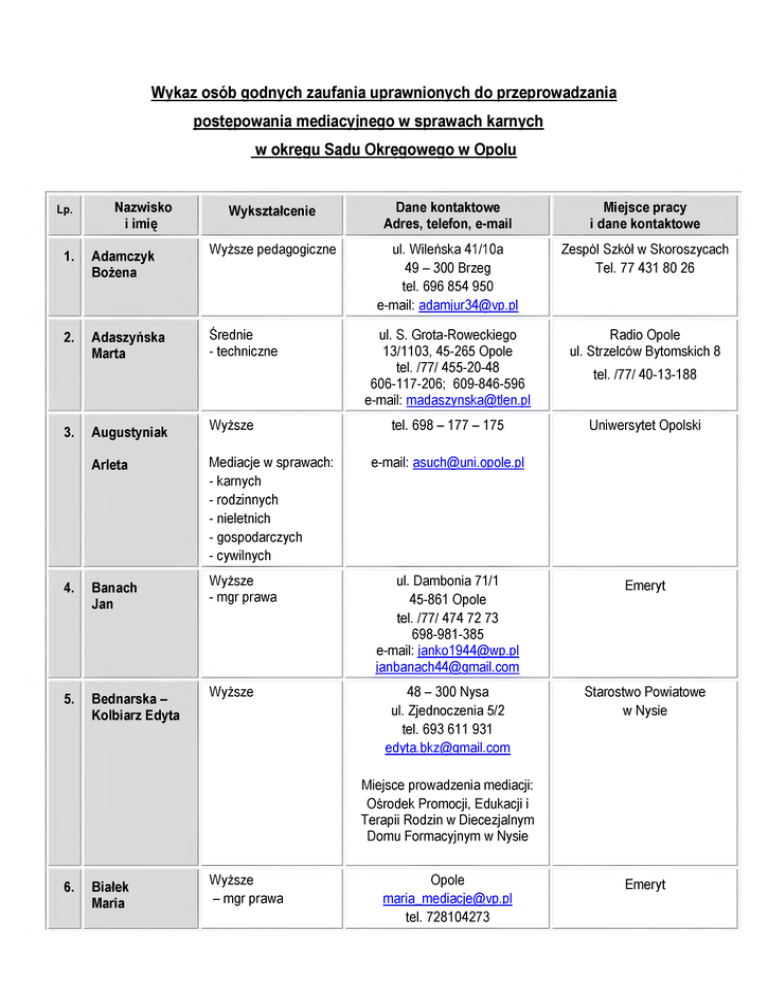 Wykaz osób godnych zaufania uprawnionych do przeprowadzania postępowania mediacyjnego w sprawach karnych w okręgu Sądu Okręgowego w Opolu

| Lp. | Nazwisko i imię | Wykształcenie | Dane kontaktowe Adres, telefon, e-mail | Miejsce pracy i dane kontaktowe |
|---|---|---|---|---|
| 1. | Adamczyk Bożena | Wyższe pedagogiczne | ul. Wileńska 41/10a 49 – 300 Brzeg tel. 696 854 950 e-mail: adamjur34@vp.pl | Zespół Szkół w Skoroszycach Tel. 77 431 80 26 |
| 2. | Adaszyńska Marta | Średnie - techniczne | ul. S. Grota-Roweckiego 13/1103, 45-265 Opole tel. /77/ 455-20-48 606-117-206; 609-846-596 e-mail: madaszynska@tlen.pl | Radio Opole ul. Strzelców Bytomskich 8 tel. /77/ 40-13-188 |
| 3. | Augustyniak Arleta | Wyższe Mediacje w sprawach: - karnych - rodzinnych - nieletnich - gospodarczych - cywilnych | tel. 698 – 177 – 175 e-mail: asuch@uni.opole.pl | Uniwersytet Opolski |
| 4. | Banach Jan | Wyższe - mgr prawa | ul. Dambonia 71/1 45-861 Opole tel. /77/ 474 72 73 698-981-385 e-mail: janko1944@wp.pl janbanach44@gmail.com | Emeryt |
| 5. | Bednarska – Kolbiarz Edyta | Wyższe | 48 – 300 Nysa ul. Zjednoczenia 5/2 tel. 693 611 931 edyta.bkz@gmail.com Miejsce prowadzenia mediacji: Ośrodek Promocji, Edukacji i Terapii Rodzin w Diecezjalnym Domu Formacyjnym w Nysie | Starostwo Powiatowe w Nysie |
| 6. | Białek Maria | Wyższe – mgr prawa | Opole maria_mediacje@vp.pl tel. 728104273 | Emeryt |